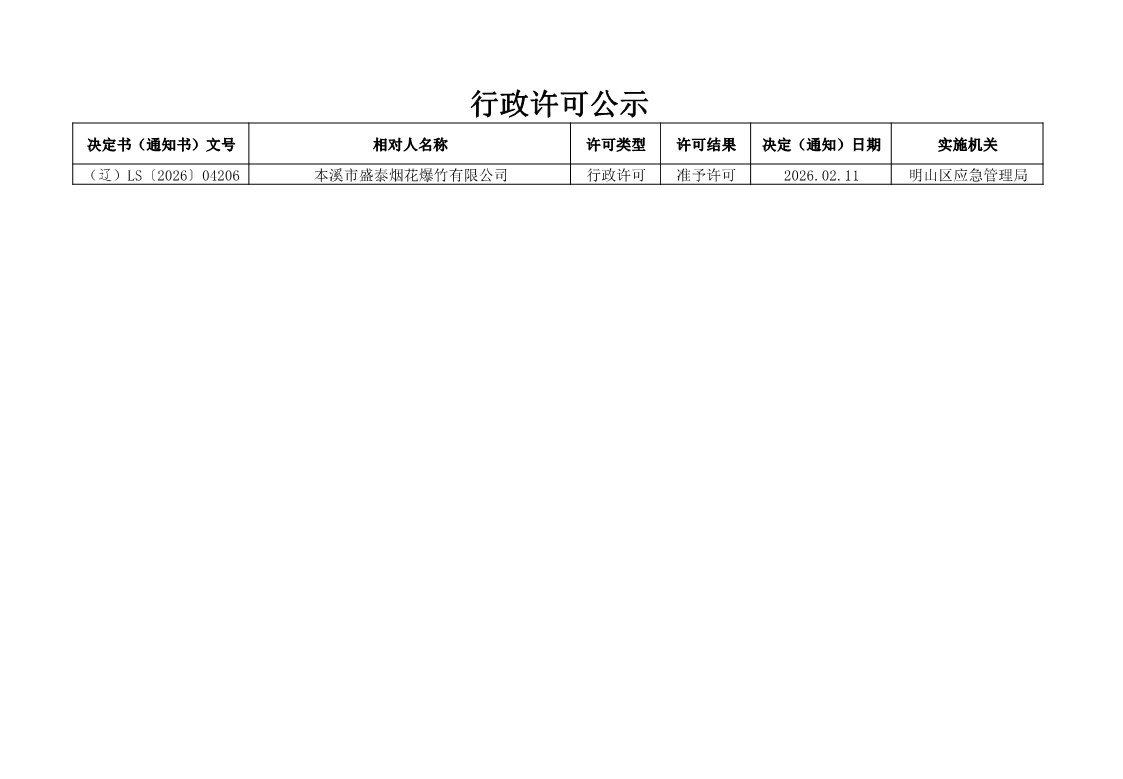 行政许可公示

| 决定书（通知书）文号 | 相对人名称 | 许可类型 | 许可结果 | 决定（通知）日期 | 实施机关 |
|---|---|---|---|---|---|
| （辽）LS〔2026〕04206 | 本溪市盛泰烟花爆竹有限公司 | 行政许可 | 准予许可 | 2026.02.11 | 明山区应急管理局 |